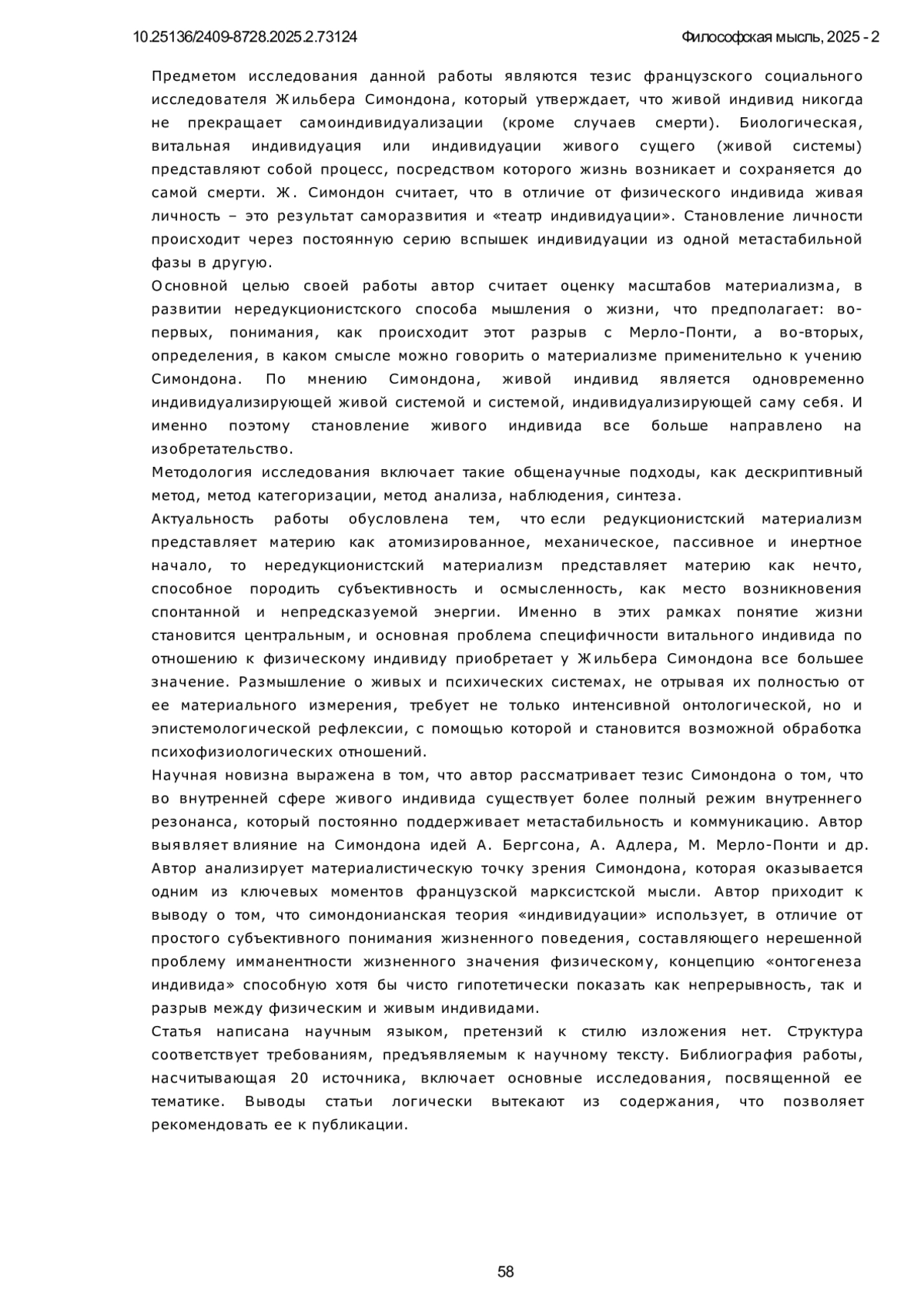 10.25136/2409-8728.2025.2.73124

Философская мысль, 2025 - 2

Предметом исследования данной работы являются тезис французского социального исследователя Жильбера Симондона, который утверждает, что живой индивид никогда не прекращает самоиндивидуализации (кроме случаев смерти). Биологическая, витальная индивидуация или индивидуации живого сущего (живой системы) представляют собой процесс, посредством которого жизнь возникает и сохраняется до самой смерти. Ж. Симондон считает, что в отличие от физического индивида живая личность – это результат саморазвития и «театр индивидуации». Становление личности происходит через постоянную серию вспышек индивидуации из одной метастабильной фазы в другую.

Основной целью своей работы автор считает оценку масштабов материализма, в развитии нередукционистского способа мышления о жизни, что предполагает: во-первых, понимания, как происходит этот разрыв с Мерло-Понти, а во-вторых, определения, в каком смысле можно говорить о материализме применительно к учению Симондона. По мнению Симондона, живой индивид является одновременно индивидуализирующей живой системой и системой, индивидуализирующей саму себя. И именно поэтому становление живого индивида все больше направлено на изобретательство.

Методология исследования включает такие общенаучные подходы, как дескриптивный метод, метод категоризации, метод анализа, наблюдения, синтеза.

Актуальность работы обусловлена тем, что если редукционистский материализм представляет материю как атомизированное, механическое, пассивное и инертное начало, то нередукционистский материализм представляет материю как нечто, способное породить субъективность и осмысленность, как место возникновения спонтанной и непредсказуемой энергии. Именно в этих рамках понятие жизни становится центральным, и основная проблема специфичности витального индивида по отношению к физическому индивиду приобретает у Жильбера Симондона все большее значение. Размышление о живых и психических системах, не отрывая их полностью от ее материального измерения, требует не только интенсивной онтологической, но и эпистемологической рефлексии, с помощью которой и становится возможной обработка психофизиологических отношений.

Научная новизна выражена в том, что автор рассматривает тезис Симондона о том, что во внутренней сфере живого индивида существует более полный режим внутреннего резонанса, который постоянно поддерживает метастабильность и коммуникацию. Автор выявляет влияние на Симондона идей А. Бергсона, А. Адлера, М. Мерло-Понти и др. Автор анализирует материалистическую точку зрения Симондона, которая оказывается одним из ключевых моментов французской марксистской мысли. Автор приходит к выводу о том, что симондонианская теория «индивидуации» использует, в отличие от простого субъективного понимания жизненного поведения, составляющего нерешенной проблему имманентности жизненного значения физическому, концепцию «онтогенеза индивида» способную хотя бы чисто гипотетически показать как непрерывность, так и разрыв между физическим и живым индивидами.

Статья написана научным языком, претензий к стилю изложения нет. Структура соответствует требованиям, предъявляемым к научному тексту. Библиография работы, насчитывающая 20 источника, включает основные исследования, посвященной ее тематике. Выводы статьи логически вытекают из содержания, что позволяет рекомендовать ее к публикации.

58